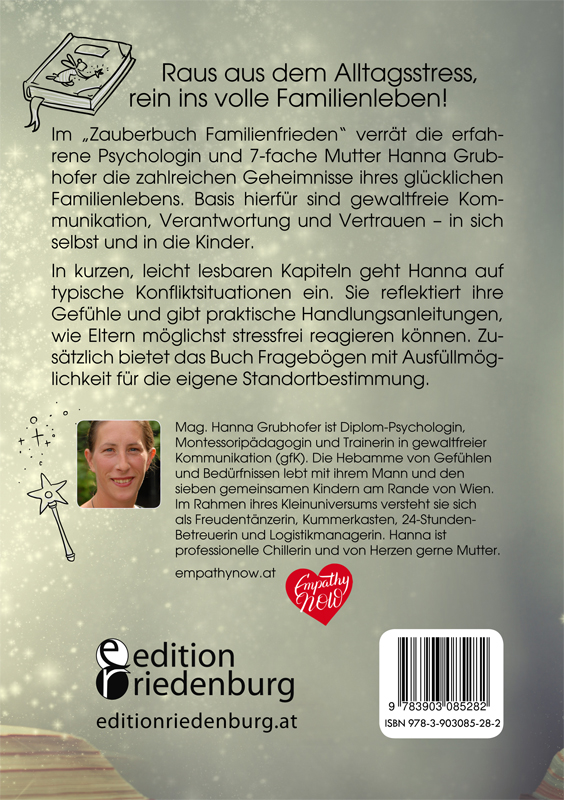 Raus aus dem Alltagsstress, rein ins volle Familienleben!

Im „Zauberbuch Familienfrieden“ verrät die erfahrene Psychologin und 7-fache Mutter Hanna Grubhofer die zahlreichen Geheimnisse ihres glücklichen Familienlebens. Basis hierfür sind gewaltfreie Kommunikation, Verantwortung und Vertrauen – in sich selbst und in die Kinder.

In kurzen, leicht lesbaren Kapiteln geht Hanna auf typische Konfliktsituationen ein. Sie reflektiert ihre Gefühle und gibt praktische Handlungsanleitungen, wie Eltern möglichst stressfrei reagieren können. Zusätzlich bietet das Buch Fragebögen mit Ausfüllmöglichkeit für die eigene Standortbestimmung.

Mag. Hanna Grubhofer ist Diplom-Psychologin, Montessoripädagogin und Trainerin in gewaltfreier Kommunikation (gfK). Die Hebamme von Gefühlen und Bedürfnissen lebt mit ihrem Mann und den sieben gemeinsamen Kindern am Rande von Wien. Im Rahmen ihres Kleinuniversums versteht sie sich als Freudentänzerin, Kummerkasten, 24-Stunden-Betreuerin und Logistikmanagerin. Hanna ist professionelle Chillerin und von Herzen gerne Mutter.

empathynow.at

Empathy NOW

edition riedenburg

editionriedenburg.at

9 783903 085282

ISBN 978-3-903085-28-2